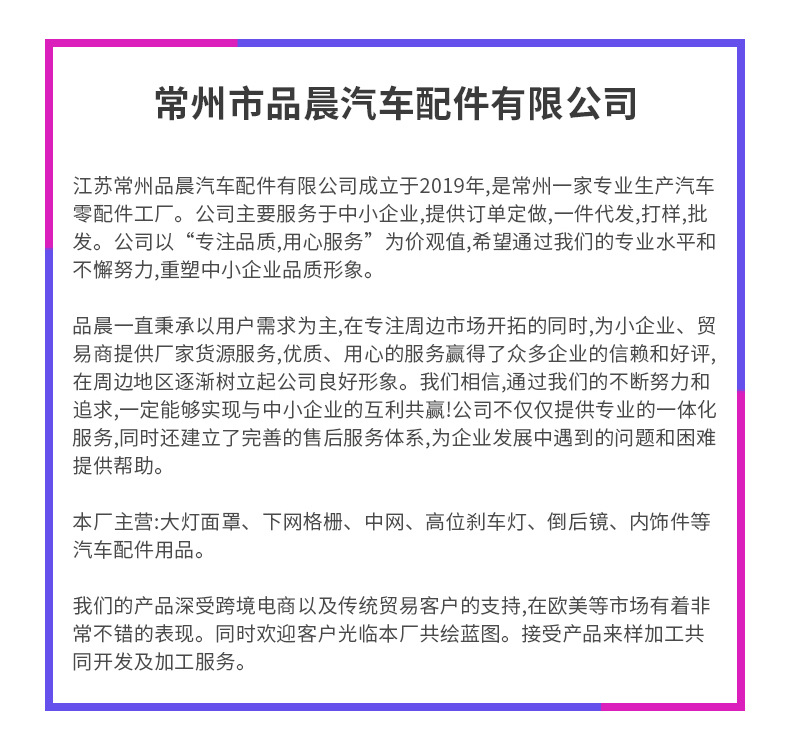 常州市品晨汽车配件有限公司

江苏常州品晨汽车配件有限公司成立于2019年,是常州一家专业生产汽车零配件工厂。公司主要服务于中小企业,提供订单定做,一件代发,打样,批发。公司以“专注品质,用心服务”为价观值,希望通过我们的专业水平和不懈努力,重塑中小企业品质形象。

品晨一直秉承以用户需求为主,在专注周边市场开拓的同时,为小企业、贸易商提供厂家货源服务,优质、用心的服务赢得了众多企业的信赖和好评,在周边地区逐渐树立起公司良好形象。我们相信,通过我们的不断努力和追求,一定能够实现与中小企业的互利共赢!公司不仅仅提供专业的一体化服务,同时还建立了完善的售后服务体系,为企业发展中遇到的问题和困难提供帮助。

本厂主营:大灯面罩、下网格栅、中网、高位刹车灯、倒后镜、内饰件等汽车配件用品。

我们的产品深受跨境电商以及传统贸易客户的支持,在欧美等市场有着非常不错的表现。同时欢迎客户光临本厂共绘蓝图。接受产品来样加工共同开发及加工服务。